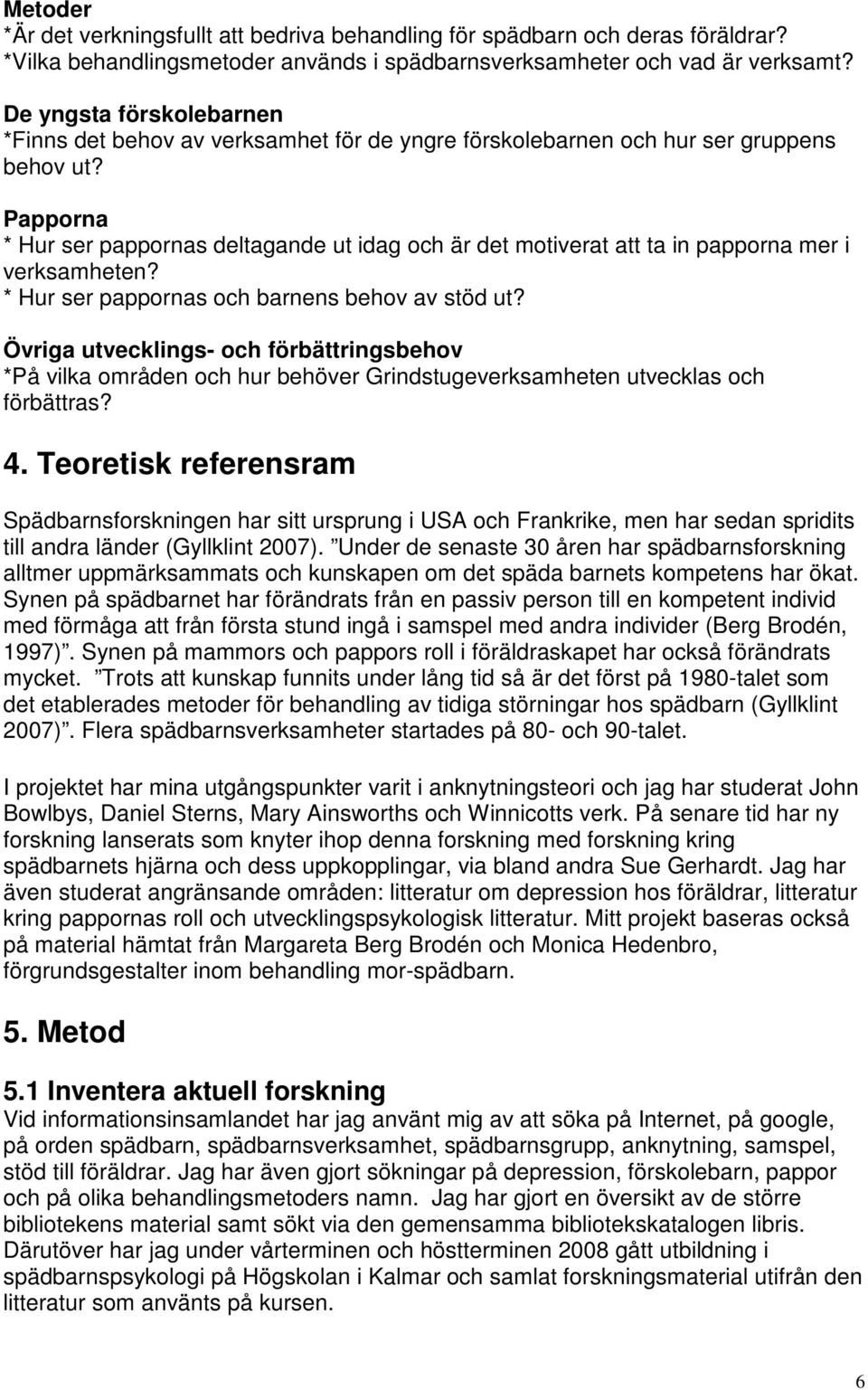 Metoder
*Är det verkningsfullt att bedriva behandling för spädbarn och deras föräldrar?
*Vilka behandlingsmetoder används i spädbarnsverksamheter och vad är verksamt?

De yngsta förskolebarnen
*Finns det behov av verksamhet för de yngre förskolebarnen och hur ser gruppens behov ut?

Papporna
* Hur ser pappornas deltagande ut idag och är det motiverat att ta in papporna mer i verksamheten?
* Hur ser pappornas och barnens behov av stöd ut?

Övriga utvecklings- och förbättringsbehov
*På vilka områden och hur behöver Grindstugeverksamheten utvecklas och förbättras?

4. Teoretisk referensram

Spädbarnsforskningen har sitt ursprung i USA och Frankrike, men har sedan spridits till andra länder (Gyllklint 2007). ”Under de senaste 30 åren har spädbarnsforskning alltmer uppmärksammats och kunskapen om det späda barnets kompetens har ökat. Synen på spädbarnet har förändrats från en passiv person till en kompetent individ med förmåga att från första stund ingå i samspel med andra individer (Berg Brodén, 1997)”. Synen på mammors och pappors roll i föräldraskapet har också förändrats mycket. ”Trots att kunskap funnits under lång tid så är det först på 1980-talet som det etablerades metoder för behandling av tidiga störningar hos spädbarn (Gyllklint 2007)”. Flera spädbarnsverksamheter startades på 80- och 90-talet.

I projektet har mina utgångspunkter varit i anknytningsteori och jag har studerat John Bowlbys, Daniel Sterns, Mary Ainsworths och Winnicotts verk. På senare tid har ny forskning lanserats som knyter ihop denna forskning med forskning kring spädbarnets hjärna och dess uppkopplingar, via bland andra Sue Gerhardt. Jag har även studerat angränsande områden: litteratur om depression hos föräldrar, litteratur kring pappornas roll och utvecklingspsykologisk litteratur. Mitt projekt baseras också på material hämtat från Margareta Berg Brodén och Monica Hedenbro, förgrundsgestalter inom behandling mor-spädbarn.

5. Metod

5.1 Inventera aktuell forskning
Vid informationsinsamlandet har jag använt mig av att söka på Internet, på google, på orden spädbarn, spädbarnsverksamhet, spädbarnsgrupp, anknytning, samspel, stöd till föräldrar. Jag har även gjort sökningar på depression, förskolebarn, pappor och på olika behandlingsmetoders namn. Jag har gjort en översikt av de större bibliotekens material samt sökt via den gemensamma bibliotekskatalogen libris. Därutöver har jag under vårterminen och höstterminen 2008 gått utbildning i spädbarnspsykologi på Högskolan i Kalmar och samlat forskningsmaterial utifrån den litteratur som använts på kursen.

6